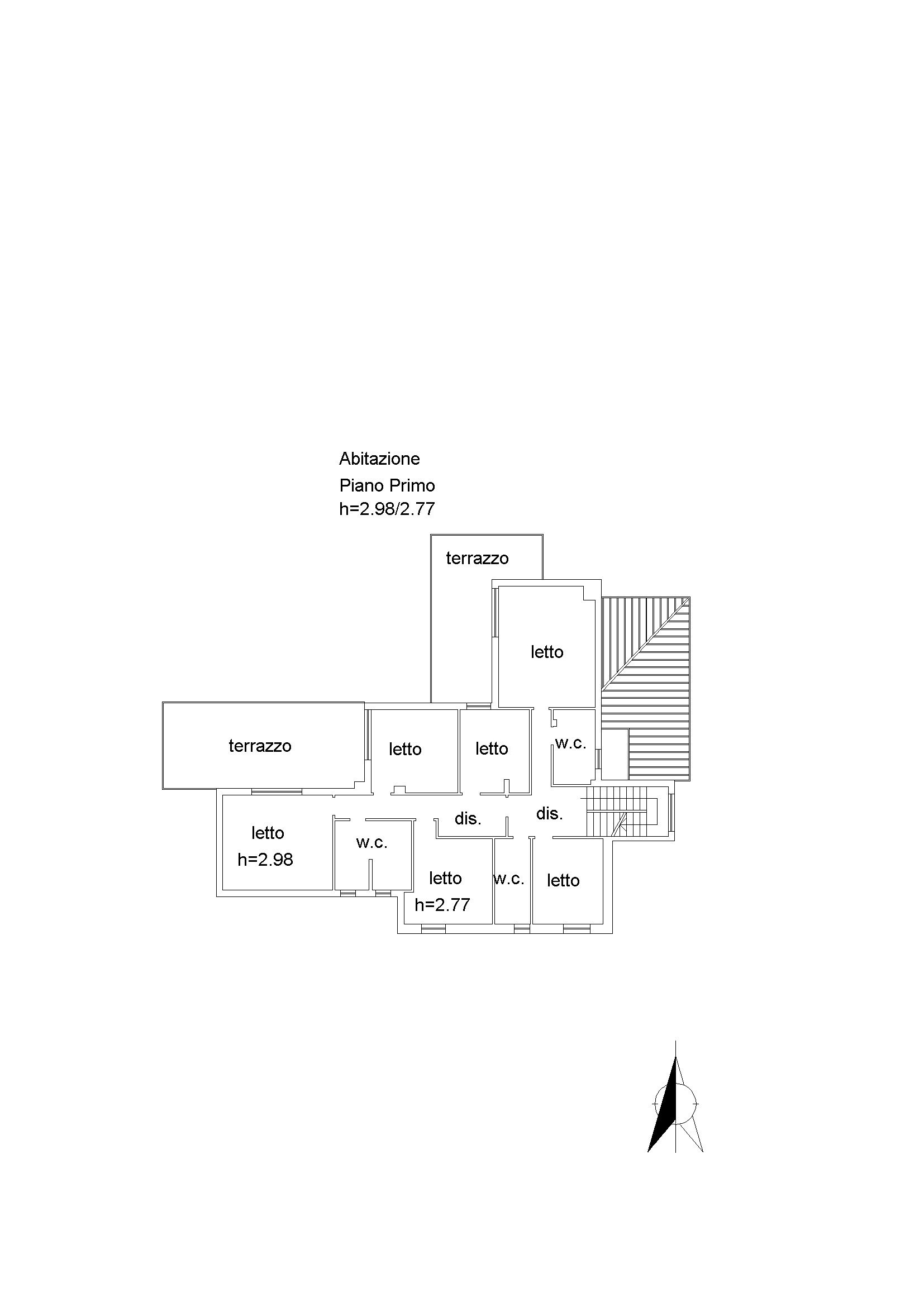 Abitazione
Piano Primo
h=2.98/2.77

terrazzo

letto

terrazzo

letto

letto

w.c.

dis.

dis.

letto
h=2.98

w.c.

letto
h=2.77

w.c.

letto